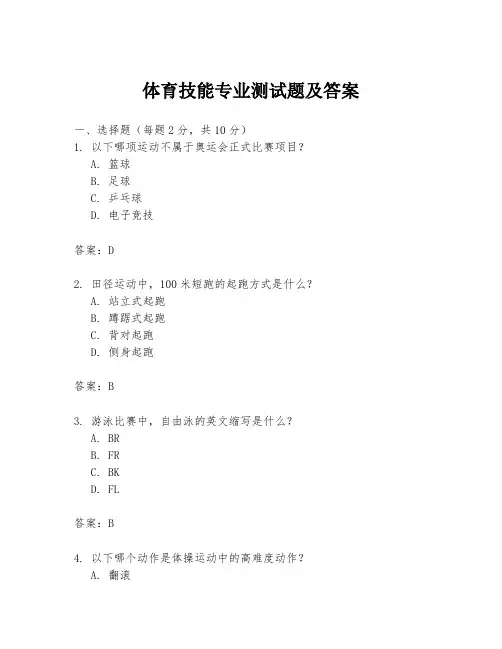 体育技能专业测试题及答案

一、选择题（每题 2 分，共 10 分）

1. 以下哪项运动不属于奥运会正式比赛项目？
A. 篮球
B. 足球
C. 乒乓球
D. 电子竞技

答案：D

2. 田径运动中，100 米短跑的起跑方式是什么？
A. 站立式起跑
B. 蹲踞式起跑
C. 背对起跑
D. 侧身起跑

答案：B

3. 游泳比赛中，自由泳的英文缩写是什么？
A. BR
B. FR
C. BK
D. FL

答案：B

4. 以下哪个动作是体操运动中的高难度动作？
A. 翻滚